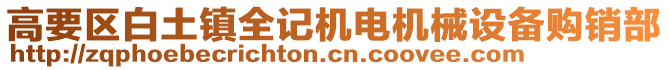 高要区白土镇全记机电机械设备购销部
http://zqphoebecrichton.cn.coovee.com